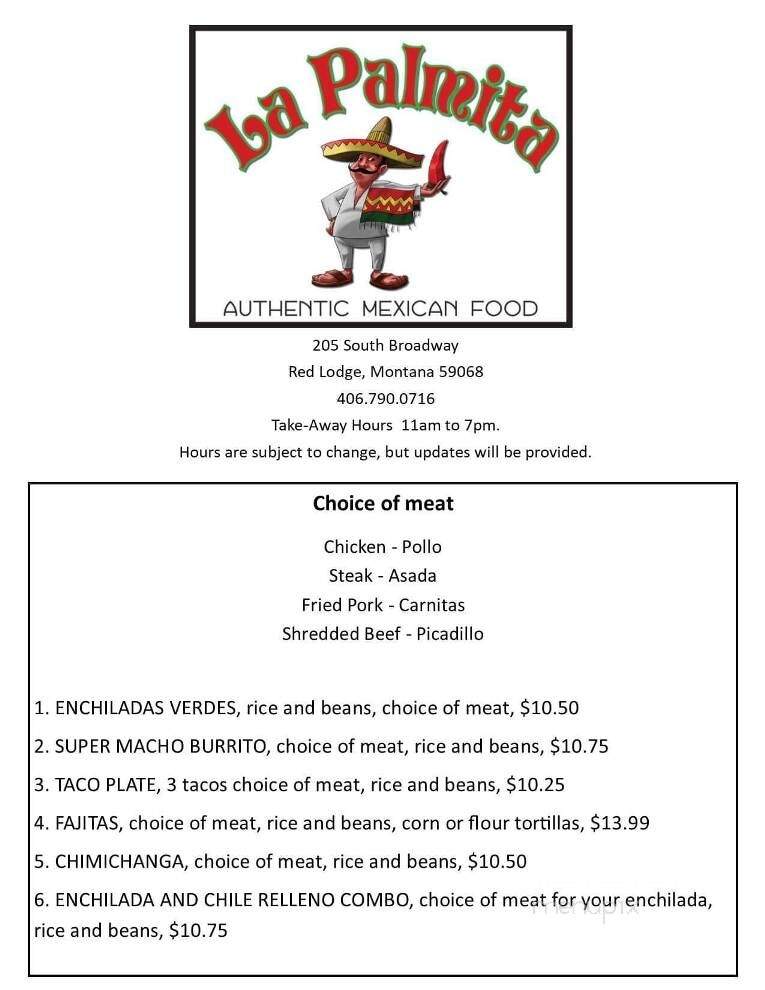 La Palmita

AUTHENTIC MEXICAN FOOD

205 South Broadway
Red Lodge, Montana 59068
406.790.0716
Take-Away Hours 11am to 7pm.
Hours are subject to change, but updates will be provided.

Choice of meat

Chicken - Pollo
Steak - Asada
Fried Pork - Carnitas
Shredded Beef - Picadillo

1. ENCHILADAS VERDES, rice and beans, choice of meat, $10.50

2. SUPER MACHO BURRITO, choice of meat, rice and beans, $10.75

3. TACO PLATE, 3 tacos choice of meat, rice and beans, $10.25

4. FAJITAS, choice of meat, rice and beans, corn or flour tortillas, $13.99

5. CHIMICHANGA, choice of meat, rice and beans, $10.50

6. ENCHILADA AND CHILE RELLENO COMBO, choice of meat for your enchilada, rice and beans, $10.75

menupix